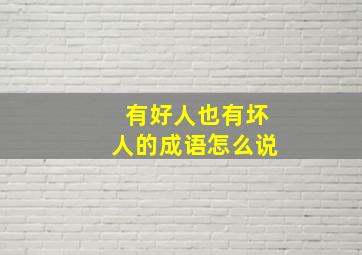 有好人也有坏人的成语怎么说